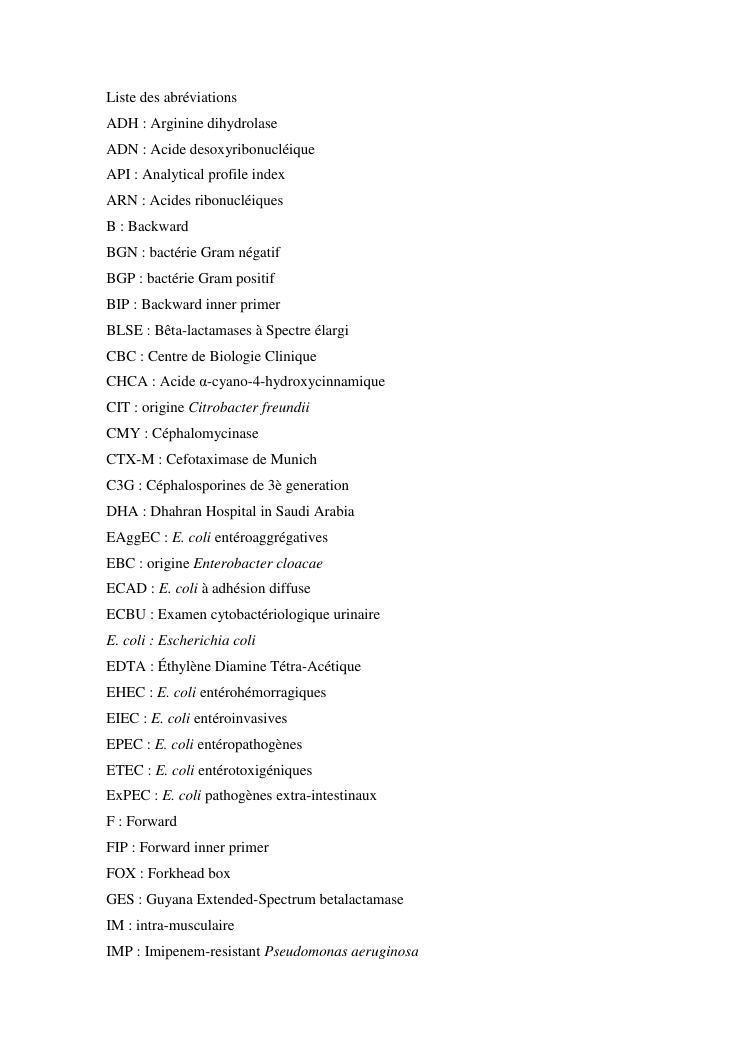 Liste des abréviations

ADH : Arginine dihydrolase

ADN : Acide desoxyribonucléique

API : Analytical profile index

ARN : Acides ribonucléiques

B : Backward

BGN : bactérie Gram négatif

BGP : bactérie Gram positif

BIP : Backward inner primer

BLSE : Bêta-lactamases à Spectre élargi

CBC : Centre de Biologie Clinique

CHCA : Acide α-cyano-4-hydroxycinnamique

CIT : origine Citrobacter freundii

CMY : Céphalomycinase

CTX-M : Cefotaximase de Munich

C3G : Céphalosporines de 3è generation

DHA : Dhahran Hospital in Saudi Arabia

EAggEC : E. coli entéroaggrégatives

EBC : origine Enterobacter cloacae

ECAD : E. coli à adhésion diffuse

ECBU : Examen cytobactériologique urinaire

E. coli : Escherichia coli

EDTA : Éthylène Diamine Tétra-Acétique

EHEC : E. coli entérohémorragiques

EIEC : E. coli entéroinvasives

EPEC : E. coli entéropathogènes

ETEC : E. coli entérotoxigéniques

ExPEC : E. coli pathogènes extra-intestinaux

F : Forward

FIP : Forward inner primer

FOX : Forkhead box

GES : Guyana Extended-Spectrum betalactamase

IM : intra-musculaire

IMP : Imipenem-resistant Pseudomonas aeruginosa